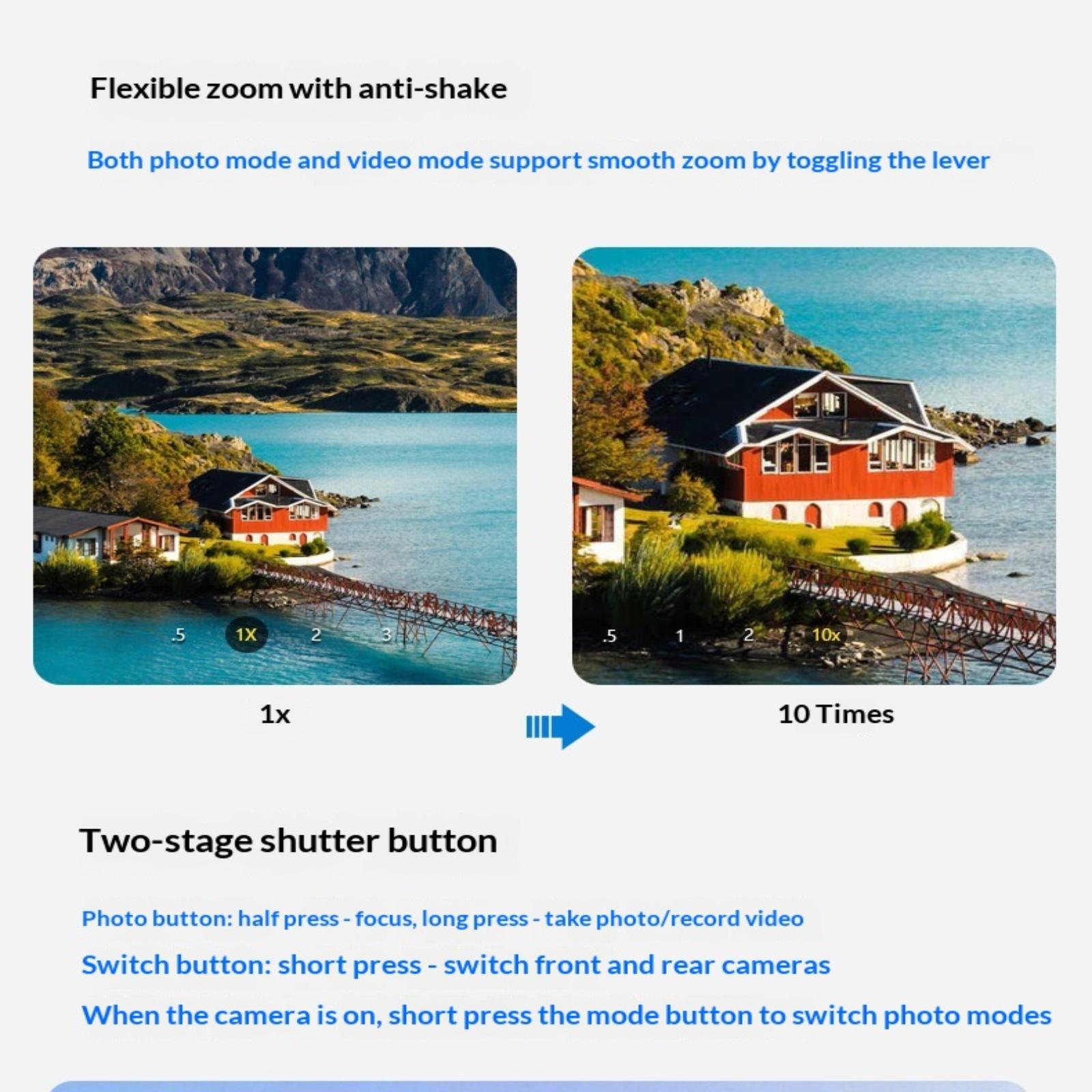 Flexible zoom with anti-shake

Both photo mode and video mode support smooth zoom by toggling the lever

.5 1X 2 3

1x

.5 1 2 10x

10 Times

Two-stage shutter button

Photo button: half press - focus, long press - take photo/record video

Switch button: short press - switch front and rear cameras

When the camera is on, short press the mode button to switch photo modes